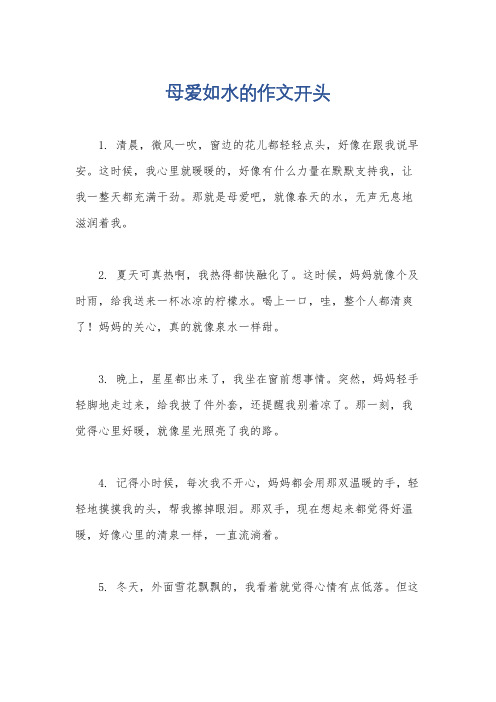 母爱如水的作文开头

1. 清晨，微风一吹，窗边的花儿都轻轻点头，好像在跟我说早安。这时候，我心里就暖暖的，好像有什么力量在默默支持我，让我一整天都充满干劲。那就是母爱吧，就像春天的水，无声无息地滋润着我。

2. 夏天可真热啊，我热得都快融化了。这时候，妈妈就像个及时雨，给我送来一杯冰凉的柠檬水。喝上一口，哇，整个人都清爽了！妈妈的关心，真的就像泉水一样甜。

3. 晚上，星星都出来了，我坐在窗前想事情。突然，妈妈轻手轻脚地走过来，给我披了件外套，还提醒我别着凉了。那一刻，我觉得心里好暖，就像星光照亮了我的路。

4. 记得小时候，每次我不开心，妈妈都会用那双温暖的手，轻轻地摸摸我的头，帮我擦掉眼泪。那双手，现在想起来都觉得好温暖，好像心里的清泉一样，一直流淌着。

5. 冬天，外面雪花飘飘的，我看着就觉得心情有点低落。但这